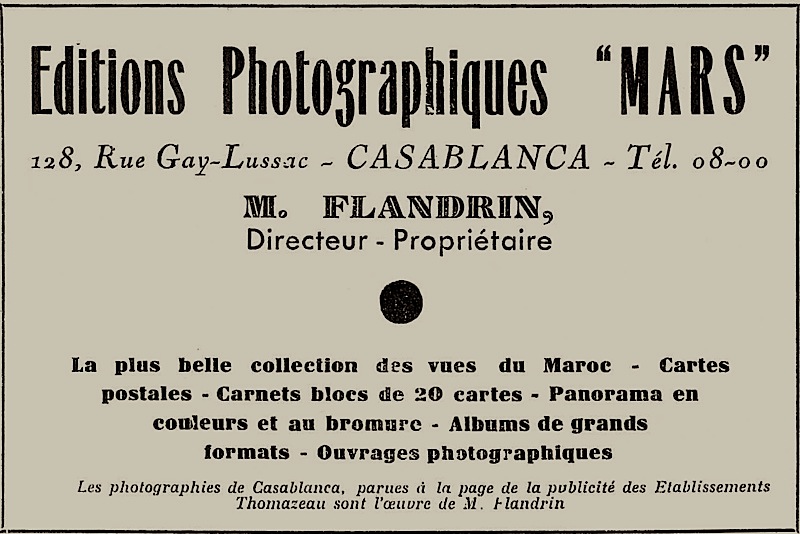 Editions Photographiques "MARS"

128, Rue Gay-Lussac - CASABLANCA - Tél. 08-00

M. FLANDRIN,
Directeur - Propriétaire

La plus belle collection des vues du Maroc - Cartes postales - Carnets blocs de 20 cartes - Panorama en couleurs et au bromure - Albums de grands formats - Ouvrages photographiques

Les photographies de Casablanca, parues à la page de la publicité des Etablissements Thomazeau sont l'œuvre de M. Flandrin